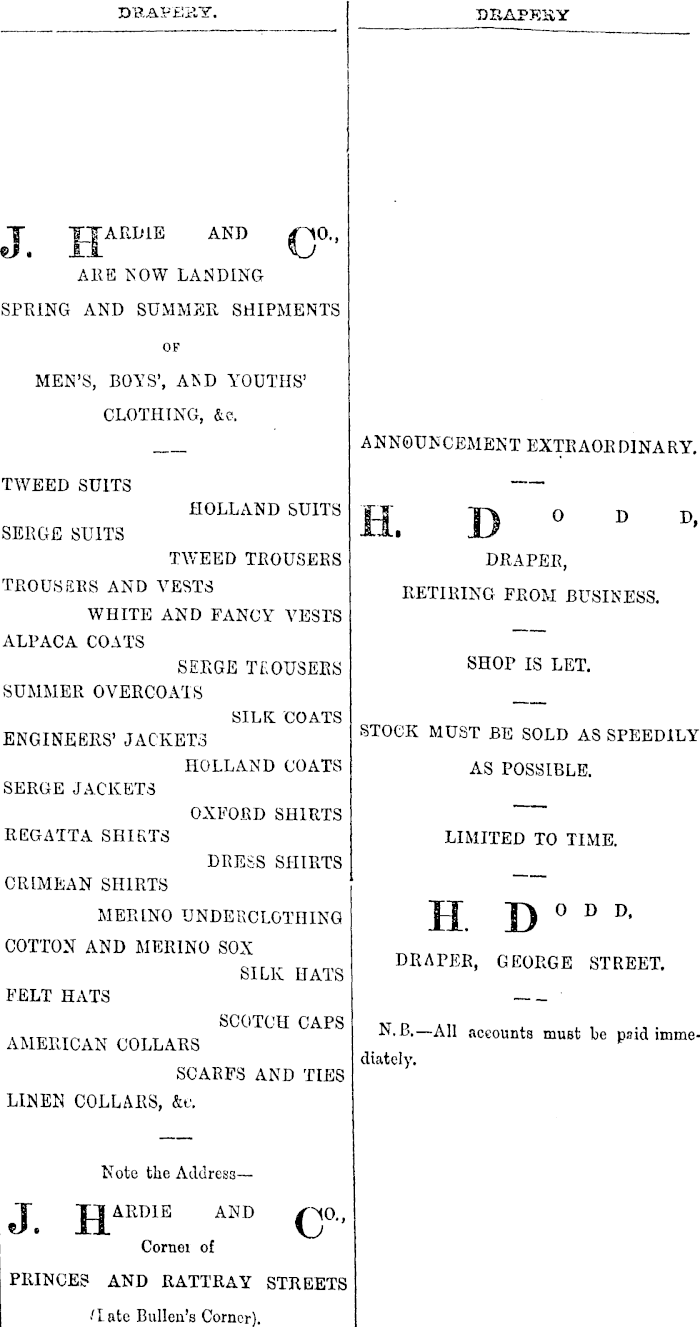 DRAPERY.

J. HARDIE AND CO.,
ARE NOW LANDING
SPRING AND SUMMER SHIPMENTS
OF
MEN'S, BOYS', AND YOUTHS'
CLOTHING, &c.

TWEED SUITS
HOLLAND SUITS
SERGE SUITS
TWEED TROUSERS
TROUSERS AND VESTS
WHITE AND FANCY VESTS
ALPACA COATS
SERGE TROUSERS
SUMMER OVERCOATS
SILK COATS
ENGINEERS' JACKETS
HOLLAND COATS
SERGE JACKETS
OXFORD SHIRTS
REGATTA SHIRTS
DRESS SHIRTS
CRIMEAN SHIRTS
MERINO UNDERCLOTHING
COTTON AND MERINO SOX
SILK HATS
FELT HATS
SCOTCH CAPS
AMERICAN COLLARS
SCARFS AND TIES
LINEN COLLARS, &c.

Note the Address—

J. HARDIE AND CO.,
Corner of
PRINCES AND RATTRAY STREETS
(Late Bullen's Corner).

DRAPERY

ANNOUNCEMENT EXTRAORDINARY.

H. DODD,
DRAPER,
RETIRING FROM BUSINESS.

SHOP IS LET.

STOCK MUST BE SOLD AS SPEEDILY AS POSSIBLE.

LIMITED TO TIME.

H. DODD,
DRAPER, GEORGE STREET.

N.B.—All accounts must be paid immediately.